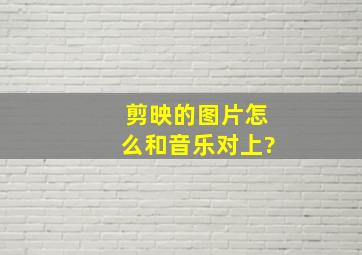 剪映的图片怎么和音乐对上?